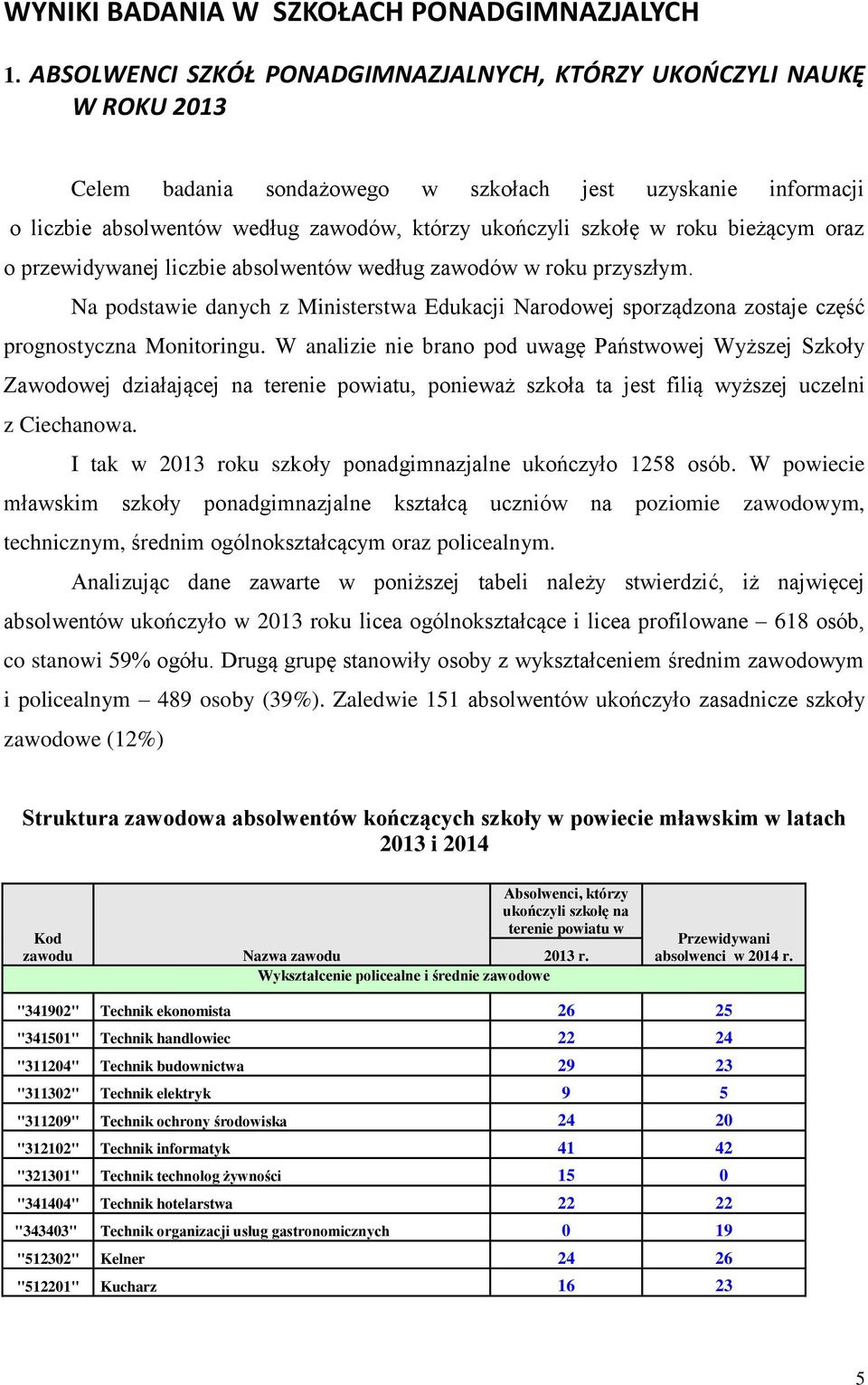 WYNIKI BADANIA W SZKOŁACH PONADGIMNAZJALYCH

1. ABSOLWENCI SZKÓŁ PONADGIMNAZJALNYCH, KTÓRZY UKOŃCZYLI NAUKĘ W ROKU 2013

Celem badania sondażowego w szkołach jest uzyskanie informacji o liczbie absolwentów według zawodów, którzy ukończyli szkołę w roku bieżącym oraz o przewidywanej liczbie absolwentów według zawodów w roku przyszłym.

Na podstawie danych z Ministerstwa Edukacji Narodowej sporządzona zostaje część prognostyczna Monitoringu. W analizie nie brano pod uwagę Państwowej Wyższej Szkoły Zawodowej działającej na terenie powiatu, ponieważ szkoła ta jest filią wyższej uczelni z Ciechanowa.

I tak w 2013 roku szkoły ponadgimnazjalne ukończyło 1258 osób. W powiecie mławskim szkoły ponadgimnazjalne kształcą uczniów na poziomie zawodowym, technicznym, średnim ogólnokształcącym oraz policealnym.

Analizując dane zawarte w poniższej tabeli należy stwierdzić, iż najwięcej absolwentów ukończyło w 2013 roku licea ogólnokształcące i licea profilowane – 618 osób, co stanowi 59% ogółu. Drugą grupę stanowiły osoby z wykształceniem średnim zawodowym i policealnym – 489 osoby (39%). Zaledwie 151 absolwentów ukończyło zasadnicze szkoły zawodowe (12%)

Struktura zawodowa absolwentów kończących szkoły w powiecie mławskim w latach 2013 i 2014

| Kod zawodu | Nazwa zawodu | Absolwenci, którzy ukończyli szkołę na terenie powiatu w 2013 r. | Przewidywani absolwenci w 2014 r. |
|---|---|---|---|
| | Wykształcenie policealne i średnie zawodowe | | |
| "341902" | Technik ekonomista | 26 | 25 |
| "341501" | Technik handlowiec | 22 | 24 |
| "311204" | Technik budownictwa | 29 | 23 |
| "311302" | Technik elektryk | 9 | 5 |
| "311209" | Technik ochrony środowiska | 24 | 20 |
| "312102" | Technik informatyk | 41 | 42 |
| "321301" | Technik technolog żywności | 15 | 0 |
| "341404" | Technik hotelarstwa | 22 | 22 |
| "343403" | Technik organizacji usług gastronomicznych | 0 | 19 |
| "512302" | Kelner | 24 | 26 |
| "512201" | Kucharz | 16 | 23 |

5